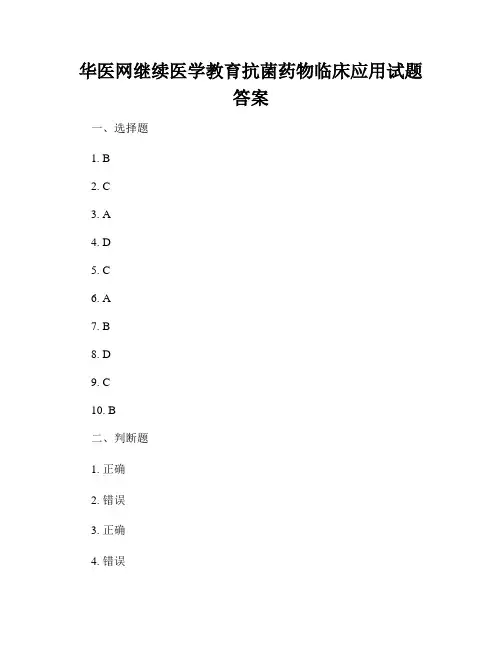 华医网继续医学教育抗菌药物临床应用试题答案

一、选择题

1. B

2. C

3. A

4. D

5. C

6. A

7. B

8. D

9. C

10. B

二、判断题

1. 正确

2. 错误

3. 正确

4. 错误